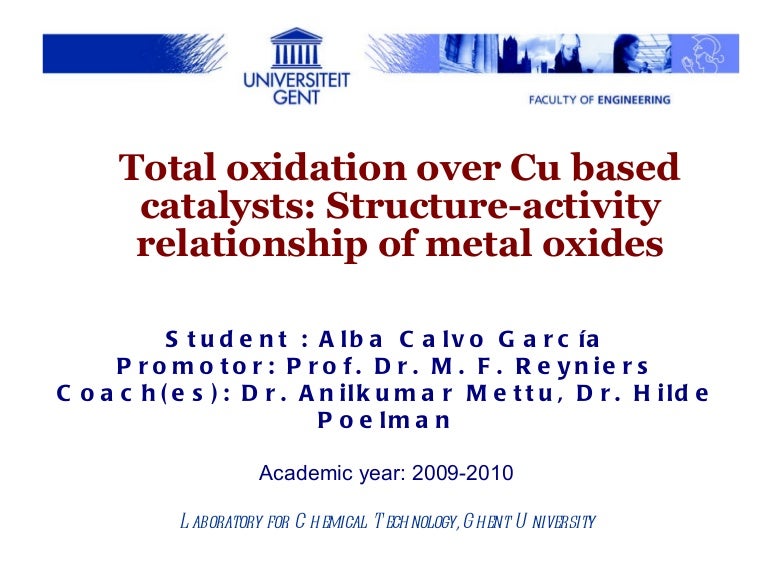 UNIVERSITEIT GENT

FACULTY OF ENGINEERING

Total oxidation over Cu based catalysts: Structure-activity relationship of metal oxides

Student : Alba Calvo García
Promotor: Prof. Dr. M. F. Reyniers
Coach(es): Dr. Anilkumar Mettu, Dr. Hilde Poelman

Academic year: 2009-2010

LABORATORY FOR CHEMICAL TECHNOLOGY, GHENT UNIVERSITY